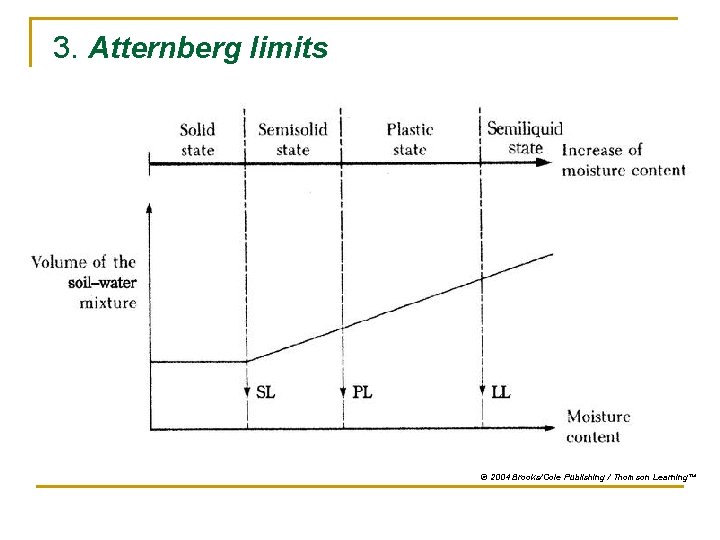 3. Atternberg limits

Solid state

Semisolid state

Plastic state

Semiliquid state

Increase of moisture content

Volume of the soil–water mixture

SL

PL

LL

Moisture content

© 2004 Brooks/Cole Publishing / Thomson Learning™